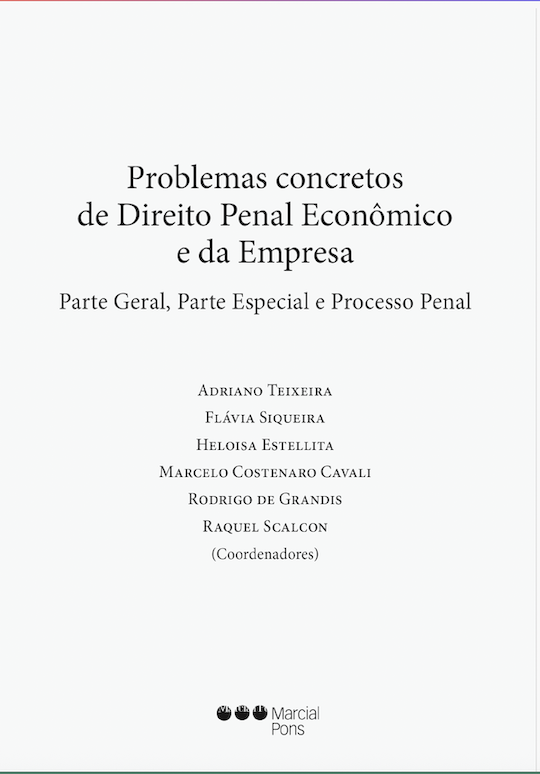 Problemas concretos de Direito Penal Econômico e da Empresa

Parte Geral, Parte Especial e Processo Penal

Adriano Teixeira
Flávia Siqueira
Heloisa Estellita
Marcelo Costenaro Cavali
Rodrigo de Grandis
Raquel Scalcon
(Coordenadores)

Marcial
Pons